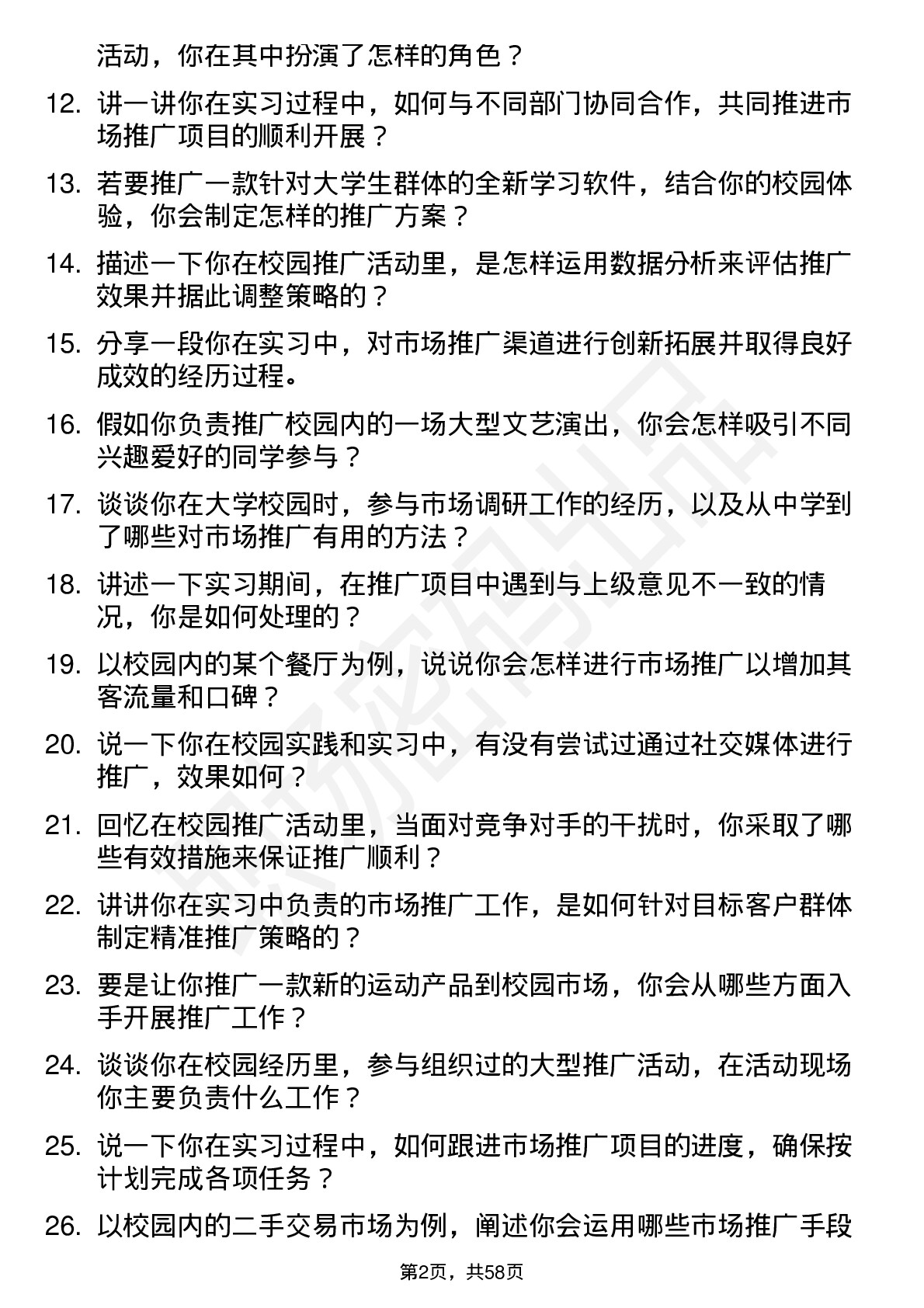 活动，你在其中扮演了怎样的角色？

12. 讲一讲你在实习过程中，如何与不同部门协同合作，共同推进市场推广项目的顺利开展？

13. 若要推广一款针对大学生群体的全新学习软件，结合你的校园体验，你会制定怎样的推广方案？

14. 描述一下你在校园推广活动里，是怎样运用数据分析来评估推广效果并据此调整策略的？

15. 分享一段你在实习中，对市场推广渠道进行创新拓展并取得良好成效的经历过程。

16. 假如你负责推广校园内的一场大型文艺演出，你会怎样吸引不同兴趣爱好的同学参与？

17. 谈谈你在大学校园时，参与市场调研工作的经历，以及从中学到了哪些对市场推广有用的方法？

18. 讲述一下实习期间，在推广项目中遇到与上级意见不一致的情况，你是如何处理的？

19. 以校园内的某个餐厅为例，说说你会怎样进行市场推广以增加其客流量和口碑？

20. 说一下你在校园实践和实习中，有没有尝试过通过社交媒体进行推广，效果如何？

21. 回忆在校园推广活动里，当面对竞争对手的干扰时，你采取了哪些有效措施来保证推广顺利？

22. 讲讲你在实习中负责的市场推广工作，是如何针对目标客户群体制定精准推广策略的？

23. 要是让你推广一款新的运动产品到校园市场，你会从哪些方面入手开展推广工作？

24. 谈谈你在校园经历里，参与组织过的大型推广活动，在活动现场你主要负责什么工作？

25. 说一下你在实习过程中，如何跟进市场推广项目的进度，确保按计划完成各项任务？

26. 以校园内的二手交易市场为例，阐述你会运用哪些市场推广手段

第2页，共58页